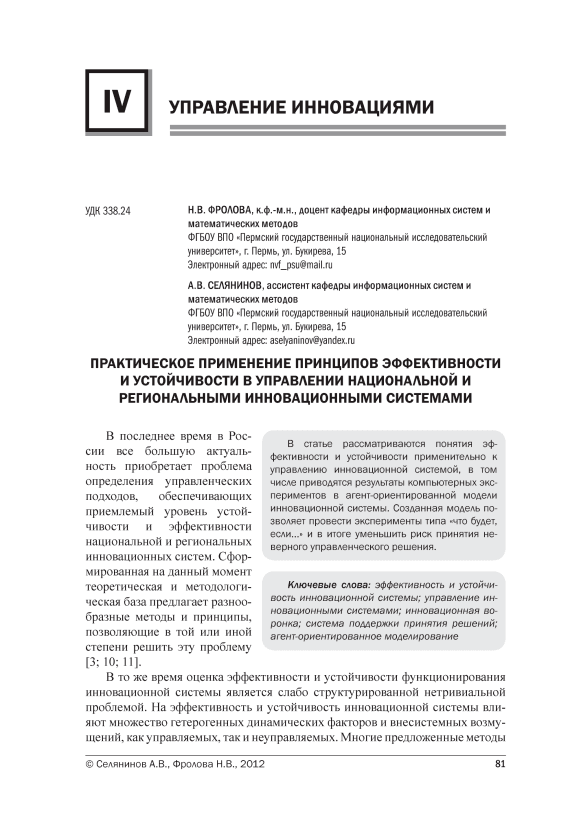 IV

УПРАВЛЕНИЕ ИННОВАЦИЯМИ

УДК 338.24

Н.В. ФРОЛОВА, к.ф.-м.н., доцент кафедры информационных систем и математических методов
ФГБОУ ВПО «Пермский государственный национальный исследовательский университет», г. Пермь, ул. Букирева, 15
Электронный адрес: nvf_psu@mail.ru

А.В. СЕЛЯНИНОВ, ассистент кафедры информационных систем и математических методов
ФГБОУ ВПО «Пермский государственный национальный исследовательский университет», г. Пермь, ул. Букирева, 15
Электронный адрес: aselyaninov@yandex.ru

ПРАКТИЧЕСКОЕ ПРИМЕНЕНИЕ ПРИНЦИПОВ ЭФФЕКТИВНОСТИ И УСТОЙЧИВОСТИ В УПРАВЛЕНИИ НАЦИОНАЛЬНОЙ И РЕГИОНАЛЬНЫМИ ИННОВАЦИОННЫМИ СИСТЕМАМИ

В последнее время в России все большую актуальность приобретает проблема определения управленческих подходов, обеспечивающих приемлемый уровень устойчивости и эффективности национальной и региональных инновационных систем. Сформированная на данный момент теоретическая и методологическая база предлагает разнообразные методы и принципы, позволяющие в той или иной степени решить эту проблему [3; 10; 11].

В статье рассматриваются понятия эффективности и устойчивости применительно к управлению инновационной системой, в том числе приводятся результаты компьютерных экспериментов в агент-ориентированной модели инновационной системы. Созданная модель позволяет провести эксперименты типа «что будет, если...» и в итоге уменьшить риск принятия неверного управленческого решения.

Ключевые слова: эффективность и устойчивость инновационной системы; управление инновационными системами; инновационная воронка; система поддержки принятия решений; агент-ориентированное моделирование

В то же время оценка эффективности и устойчивости функционирования инновационной системы является слабо структурированной нетривиальной проблемой. На эффективность и устойчивость инновационной системы влияют множество гетерогенных динамических факторов и внесистемных возмущений, как управляемых, так и неуправляемых. Многие предложенные методы

© Селянинов А.В., Фролова Н.В., 2012

81